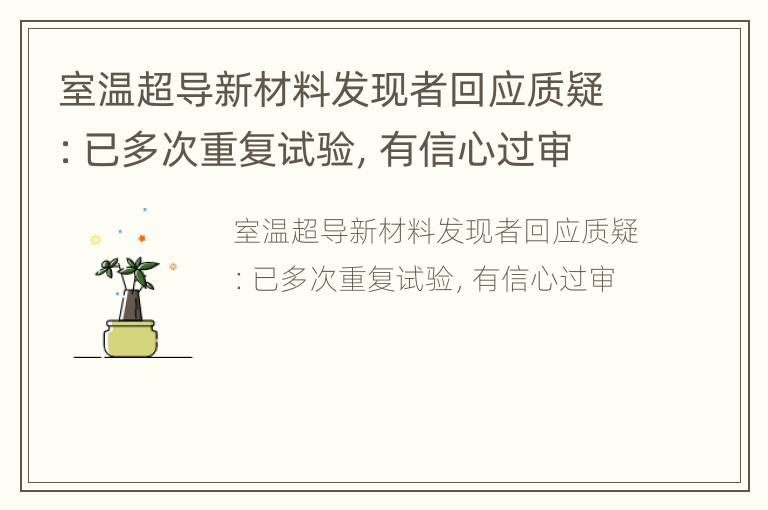 室温超导新材料发现者回应质疑: 已多次重复试验, 有信心过审

室温超导新材料发现者回应质疑: 已多次重复试验, 有信心过审